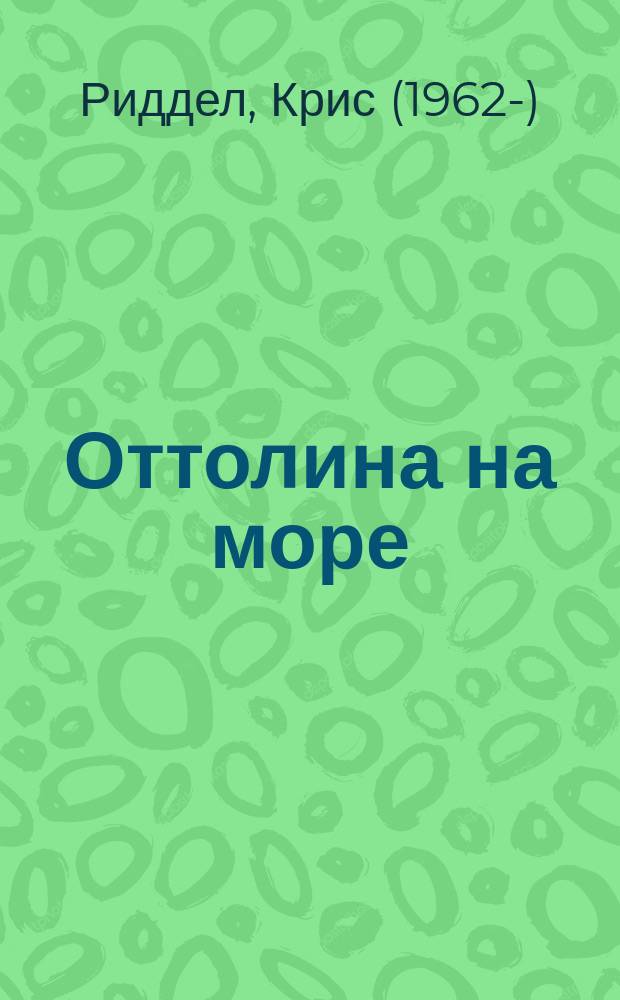 Риддел, Крис (1962-)

Оттолина на море